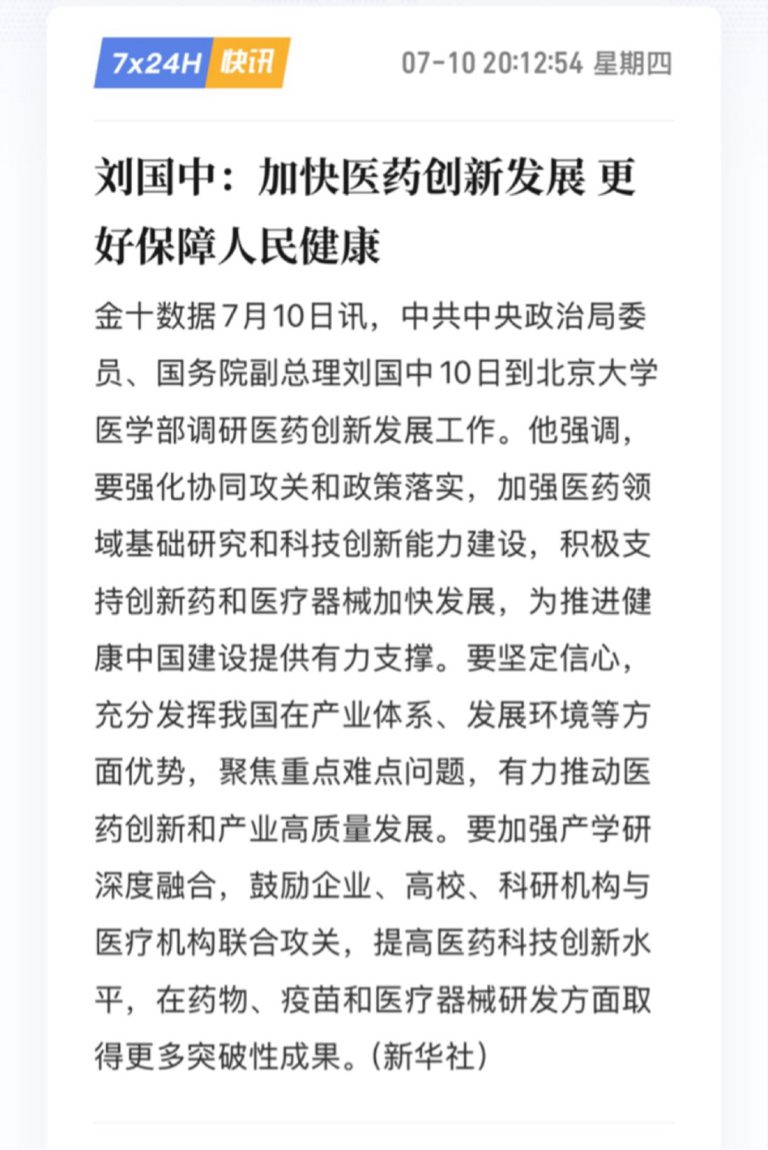 7x24H 快讯 07-10 20:12:54 星期四

刘国中：加快医药创新发展 更好保障人民健康

金十数据7月10日讯，中共中央政治局委员、国务院副总理刘国中10日到北京大学医学部调研医药创新发展工作。他强调，要强化协同攻关和政策落实，加强医药领域基础研究和科技创新能力建设，积极支持创新药和医疗器械加快发展，为推进健康中国建设提供有力支撑。要坚定信心，充分发挥我国在产业体系、发展环境等方面优势，聚焦重点难点问题，有力推动医药创新和产业高质量发展。要加强产学研深度融合，鼓励企业、高校、科研机构与医疗机构联合攻关，提高医药科技创新水平，在药物、疫苗和医疗器械研发方面取得更多突破性成果。(新华社)